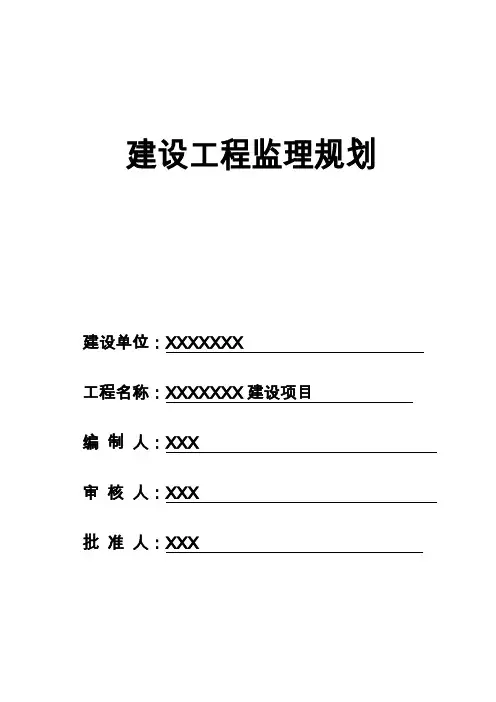 建设工程监理规划

建设单位：XXXXXXX

工程名称：XXXXXXX 建设项目

编 制 人：XXX

审 核 人：XXX

批 准 人：XXX